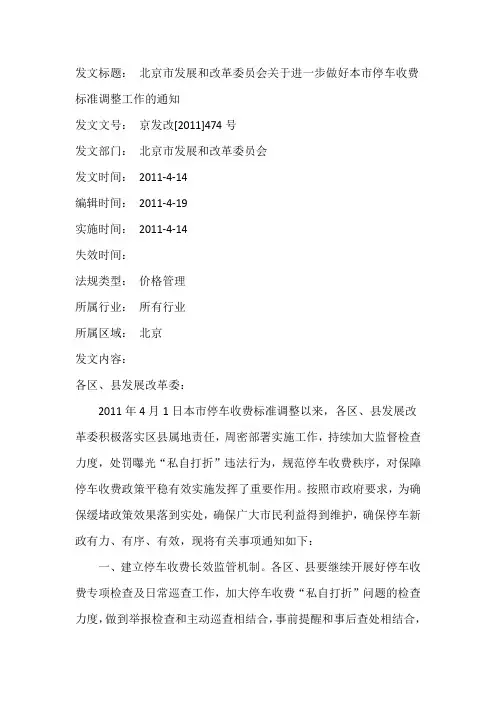 发文标题： 北京市发展和改革委员会关于进一步做好本市停车收费标准调整工作的通知

发文文号： 京发改[2011]474 号

发文部门： 北京市发展和改革委员会

发文时间： 2011-4-14

编辑时间： 2011-4-19

实施时间： 2011-4-14

失效时间：

法规类型： 价格管理

所属行业： 所有行业

所属区域： 北京

发文内容：

各区、县发展改革委：

2011 年 4 月 1 日本市停车收费标准调整以来，各区、县发展改革委积极落实区县属地责任，周密部署实施工作，持续加大监督检查力度，处罚曝光“私自打折”违法行为，规范停车收费秩序，对保障停车收费政策平稳有效实施发挥了重要作用。按照市政府要求，为确保缓堵政策效果落到实处，确保广大市民利益得到维护，确保停车新政有力、有序、有效，现将有关事项通知如下：

一、建立停车收费长效监管机制。各区、县要继续开展好停车收费专项检查及日常巡查工作，加大停车收费“私自打折”问题的检查力度，做到举报检查和主动巡查相结合，事前提醒和事后查处相结合，